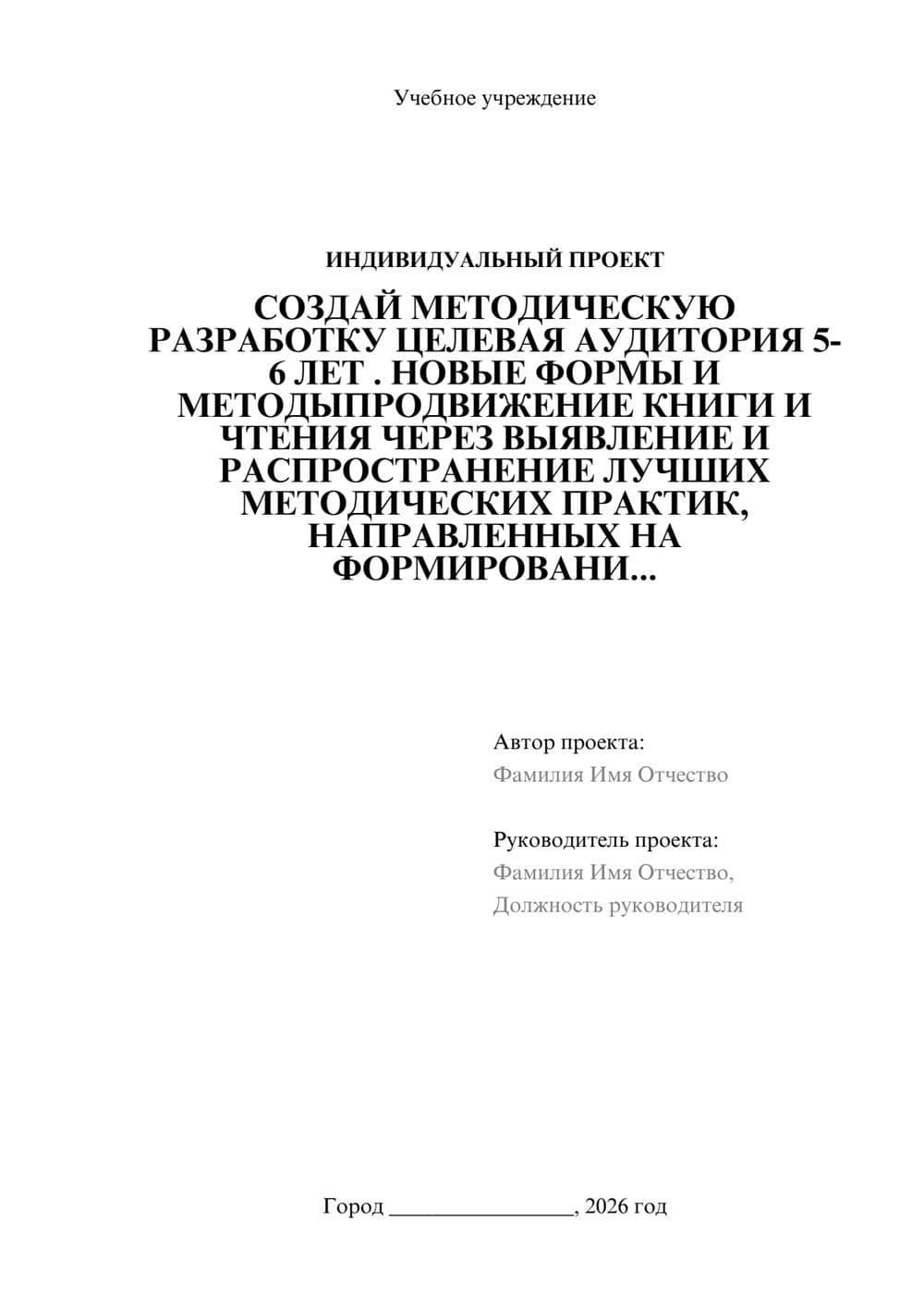 Учебное учреждение

ИНДИВИДУАЛЬНЫЙ ПРОЕКТ

СОЗДАЙ МЕТОДИЧЕСКУЮ РАЗРАБОТКУ ЦЕЛЕВАЯ АУДИТОРИЯ 5-6 ЛЕТ . НОВЫЕ ФОРМЫ И МЕТОДЫПРОДВИЖЕНИЕ КНИГИ И ЧТЕНИЯ ЧЕРЕЗ ВЫЯВЛЕНИЕ И РАСПРОСТРАНЕНИЕ ЛУЧШИХ МЕТОДИЧЕСКИХ ПРАКТИК, НАПРАВЛЕННЫХ НА ФОРМИРОВАНИ...

Автор проекта:
Фамилия Имя Отчество

Руководитель проекта:
Фамилия Имя Отчество,
Должность руководителя

Город ________________, 2026 год